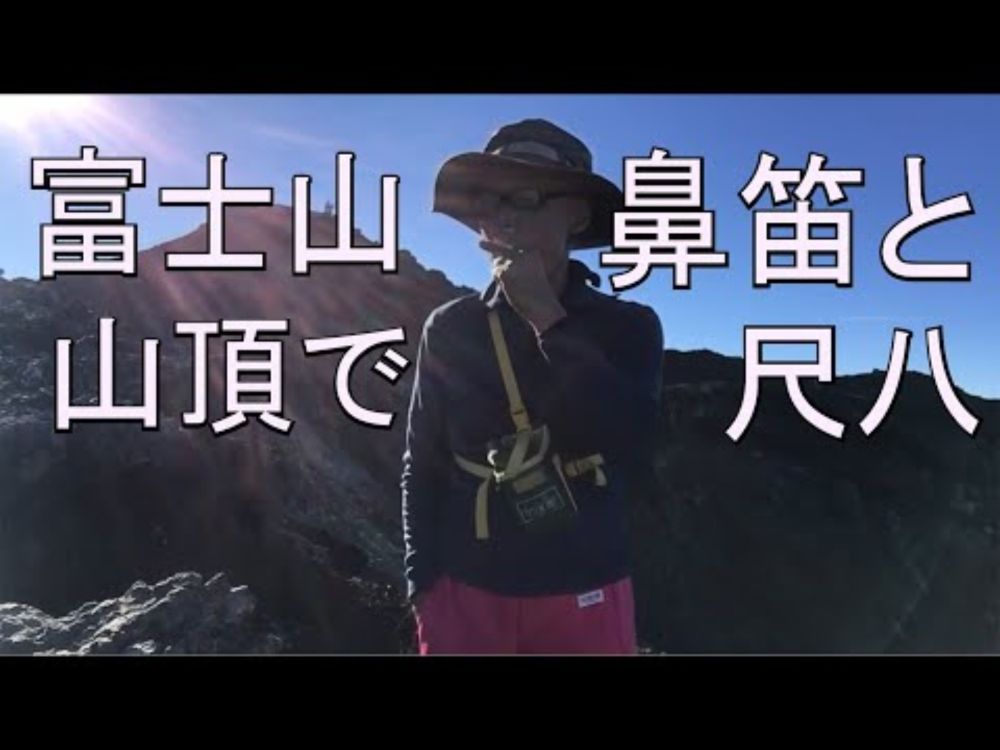 富士山
山頂で

鼻笛と
尺八